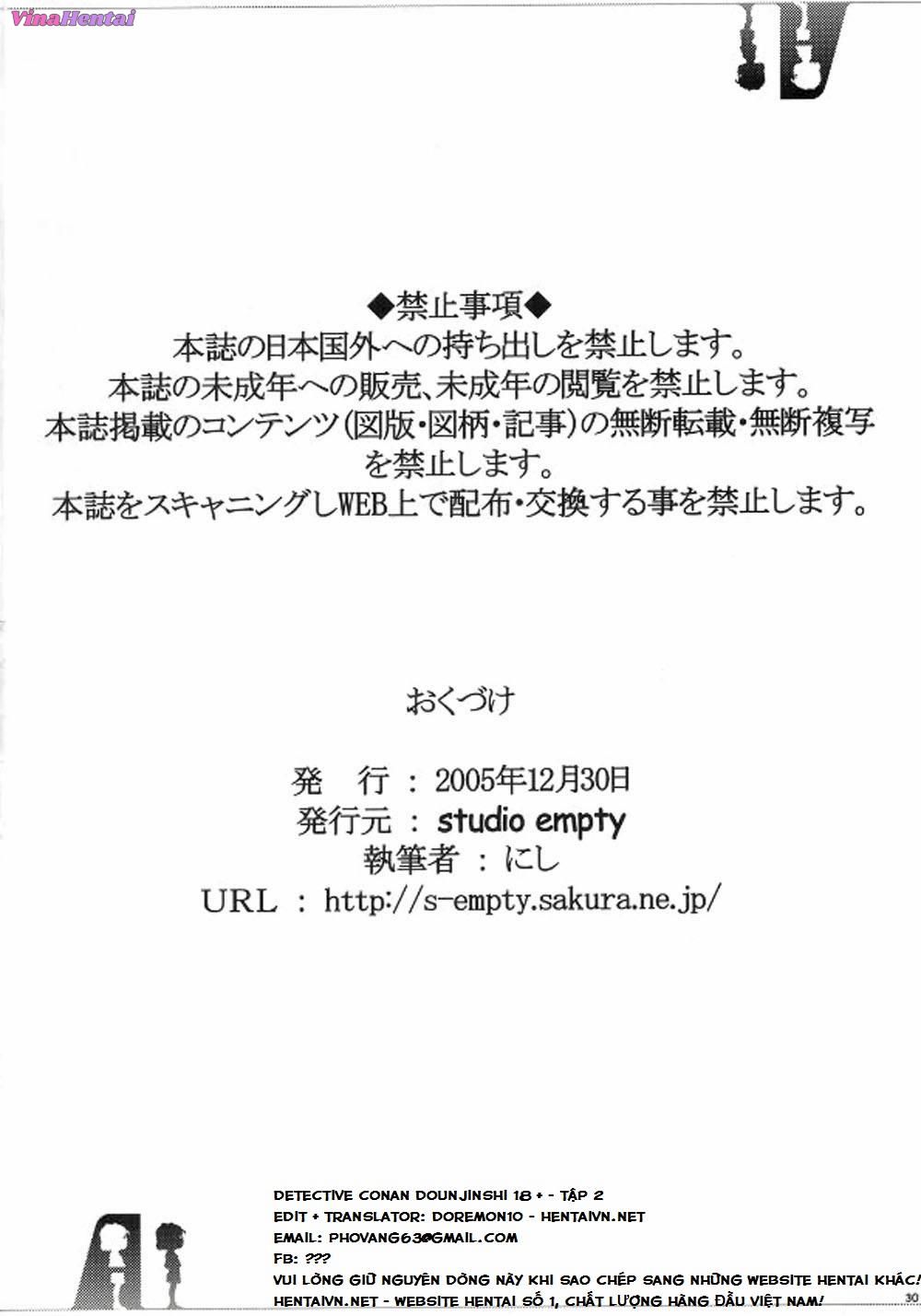 VinaHentai

◆禁止事項◆
本誌の日本国外への持ち出しを禁止します。
本誌の未成年への販売、未成年の閲覧を禁止します。
本誌掲載のコンテンツ(図版・図柄・記事)の無断転載・無断複写を禁止します。
本誌をスキャニングしWEB上で配布・交換する事を禁止します。

おくづけ

発　行 : 2005年12月30日
発行元 : studio empty
執筆者 : にし
URL : http://s-empty.sakura.ne.jp/

DETECTIVE CONAN DOUNJINSHI 18+ - TẬP 2
EDIT + TRANSLATOR: DOREMON10 - HENTAIVN.NET
EMAIL: PHOVANG63@GMAIL.COM
FB: ???
VUI LÒNG GIỮ NGUYÊN DÒNG NÀY KHI SAO CHÉP SANG NHỮNG WEBSITE HENTAI KHÁC!
HENTAIVN.NET - WEBSITE HENTAI SỐ 1, CHẤT LƯỢNG HÀNG ĐẦU VIỆT NAM!
30